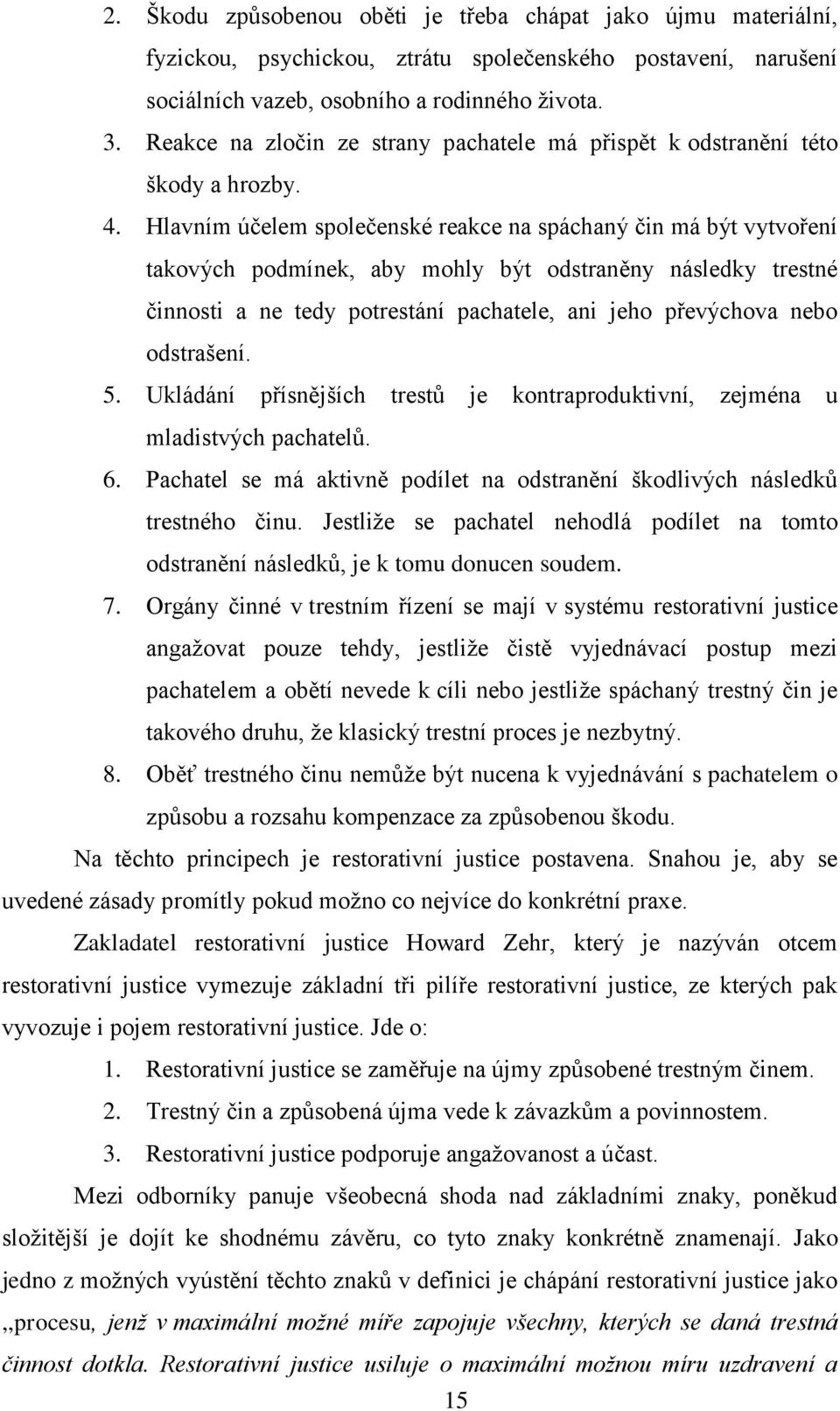 2. Škodu způsobenou oběti je třeba chápat jako újmu materiální, fyzickou, psychickou, ztrátu společenského postavení, narušení sociálních vazeb, osobního a rodinného života.

3. Reakce na zločin ze strany pachatele má přispět k odstranění této škody a hrozby.

4. Hlavním účelem společenské reakce na spáchaný čin má být vytvoření takových podmínek, aby mohly být odstraněny následky trestné činnosti a ne tedy potrestání pachatele, ani jeho převýchova nebo odstrašení.

5. Ukládání přísnějších trestů je kontraproduktivní, zejména u mladistvých pachatelů.

6. Pachatel se má aktivně podílet na odstranění škodlivých následků trestného činu. Jestliže se pachatel nehodlá podílet na tomto odstranění následků, je k tomu donucen soudem.

7. Orgány činné v trestním řízení se mají v systému restorativní justice angažovat pouze tehdy, jestliže čistě vyjednávací postup mezi pachatelem a obětí nevede k cíli nebo jestliže spáchaný trestný čin je takového druhu, že klasický trestní proces je nezbytný.

8. Oběť trestného činu nemůže být nucena k vyjednávání s pachatelem o způsobu a rozsahu kompenzace za způsobenou škodu.

Na těchto principech je restorativní justice postavena. Snahou je, aby se uvedené zásady promítly pokud možno co nejvíce do konkrétní praxe.

Zakladatel restorativní justice Howard Zehr, který je nazýván otcem restorativní justice vymezuje základní tři pilíře restorativní justice, ze kterých pak vyvozuje i pojem restorativní justice. Jde o:

1. Restorativní justice se zaměřuje na újmy způsobené trestným činem.

2. Trestný čin a způsobená újma vede k závazkům a povinnostem.

3. Restorativní justice podporuje angažovanost a účast.

Mezi odborníky panuje všeobecná shoda nad základními znaky, poněkud složitější je dojít ke shodnému závěru, co tyto znaky konkrétně znamenají. Jako jedno z možných vyústění těchto znaků v definici je chápání restorativní justice jako ,,procesu, jenž v maximální možné míře zapojuje všechny, kterých se daná trestná činnost dotkla. Restorativní justice usiluje o maximální možnou míru uzdravení a

15